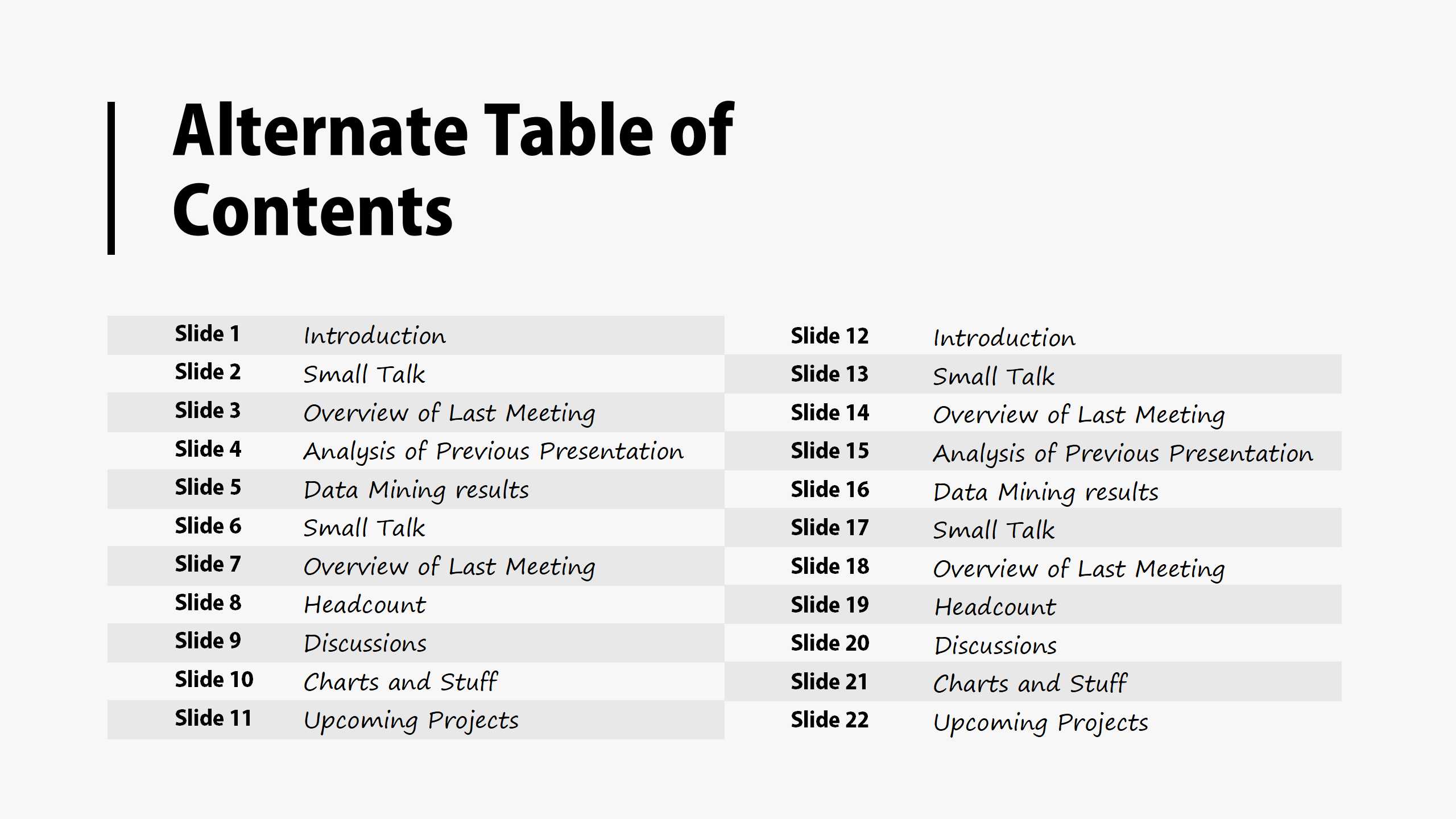 Alternate Table of Contents

| | |
|---|---|
| Slide 1 | Introduction |
| Slide 2 | Small Talk |
| Slide 3 | Overview of Last Meeting |
| Slide 4 | Analysis of Previous Presentation |
| Slide 5 | Data Mining results |
| Slide 6 | Small Talk |
| Slide 7 | Overview of Last Meeting |
| Slide 8 | Headcount |
| Slide 9 | Discussions |
| Slide 10 | Charts and Stuff |
| Slide 11 | Upcoming Projects |

| | |
|---|---|
| Slide 12 | Introduction |
| Slide 13 | Small Talk |
| Slide 14 | Overview of Last Meeting |
| Slide 15 | Analysis of Previous Presentation |
| Slide 16 | Data Mining results |
| Slide 17 | Small Talk |
| Slide 18 | Overview of Last Meeting |
| Slide 19 | Headcount |
| Slide 20 | Discussions |
| Slide 21 | Charts and Stuff |
| Slide 22 | Upcoming Projects |